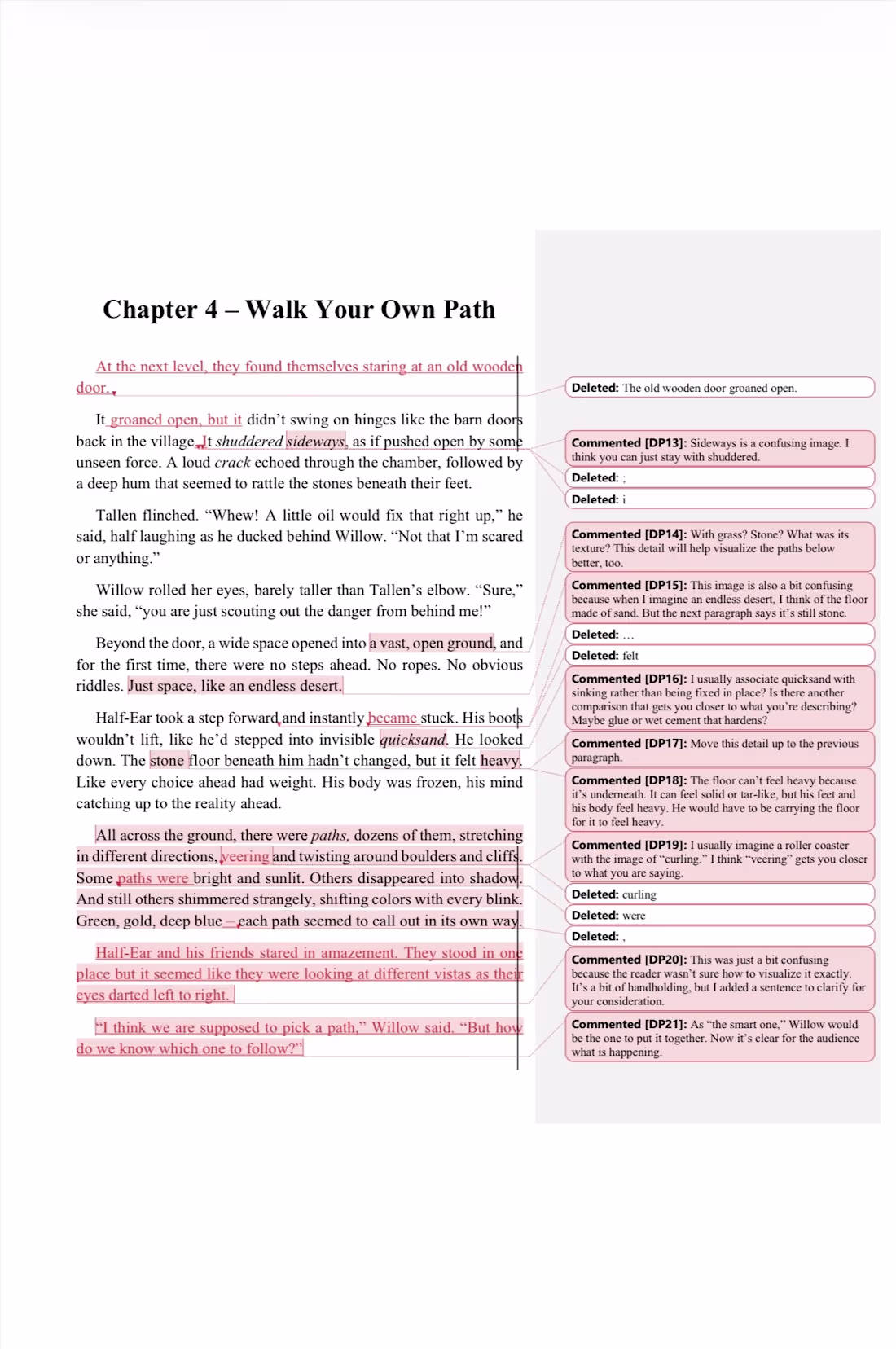 Chapter 4 – Walk Your Own Path

At the next level, they found themselves staring at an old wooden door.

It groaned open, but it didn't swing on hinges like the barn doors back in the village. It shuddered sideways, as if pushed open by some unseen force. A loud crack echoed through the chamber, followed by a deep hum that seemed to rattle the stones beneath their feet.

Tallen flinched. "Whew! A little oil would fix that right up," he said, half laughing as he ducked behind Willow. "Not that I'm scared or anything."

Willow rolled her eyes, barely taller than Tallen's elbow. "Sure," she said, "you are just scouting out the danger from behind me!"

Beyond the door, a wide space opened into a vast, open ground, and for the first time, there were no steps ahead. No ropes. No obvious riddles. Just space, like an endless desert.

Half-Ear took a step forward and instantly became stuck. His boots wouldn't lift, like he'd stepped into invisible quicksand. He looked down. The stone floor beneath him hadn't changed, but it felt heavy. Like every choice ahead had weight. His body was frozen, his mind catching up to the reality ahead.

All across the ground, there were paths, dozens of them, stretching in different directions, veering and twisting around boulders and cliffs. Some paths were bright and sunlit. Others disappeared into shadow. And still others shimmered strangely, shifting colors with every blink. Green, gold, deep blue – each path seemed to call out in its own way.

Half-Ear and his friends stared in amazement. They stood in one place but it seemed like they were looking at different vistas as their eyes darted left to right.

"I think we are supposed to pick a path," Willow said. "But how do we know which one to follow?"

Deleted: The old wooden door groaned open.

Commented [DP13]: Sideways is a confusing image. I think you can just stay with shuddered.

Deleted: ;

Deleted: i

Commented [DP14]: With grass? Stone? What was its texture? This detail will help visualize the paths below better, too.

Commented [DP15]: This image is also a bit confusing because when I imagine an endless desert, I think of the floor made of sand. But the next paragraph says it's still stone.

Deleted: …

Deleted: felt

Commented [DP16]: I usually associate quicksand with sinking rather than being fixed in place? Is there another comparison that gets you closer to what you're describing? Maybe glue or wet cement that hardens?

Commented [DP17]: Move this detail up to the previous paragraph.

Commented [DP18]: The floor can't feel heavy because it's underneath. It can feel solid or tar-like, but his feet and his body feel heavy. He would have to be carrying the floor for it to feel heavy.

Commented [DP19]: I usually imagine a roller coaster with the image of "curling." I think "veering" gets you closer to what you are saying.

Deleted: curling

Deleted: were

Deleted: ,

Commented [DP20]: This was just a bit confusing because the reader wasn't sure how to visualize it exactly. It's a bit of handholding, but I added a sentence to clarify for your consideration.

Commented [DP21]: As "the smart one," Willow would be the one to put it together. Now it's clear for the audience what is happening.